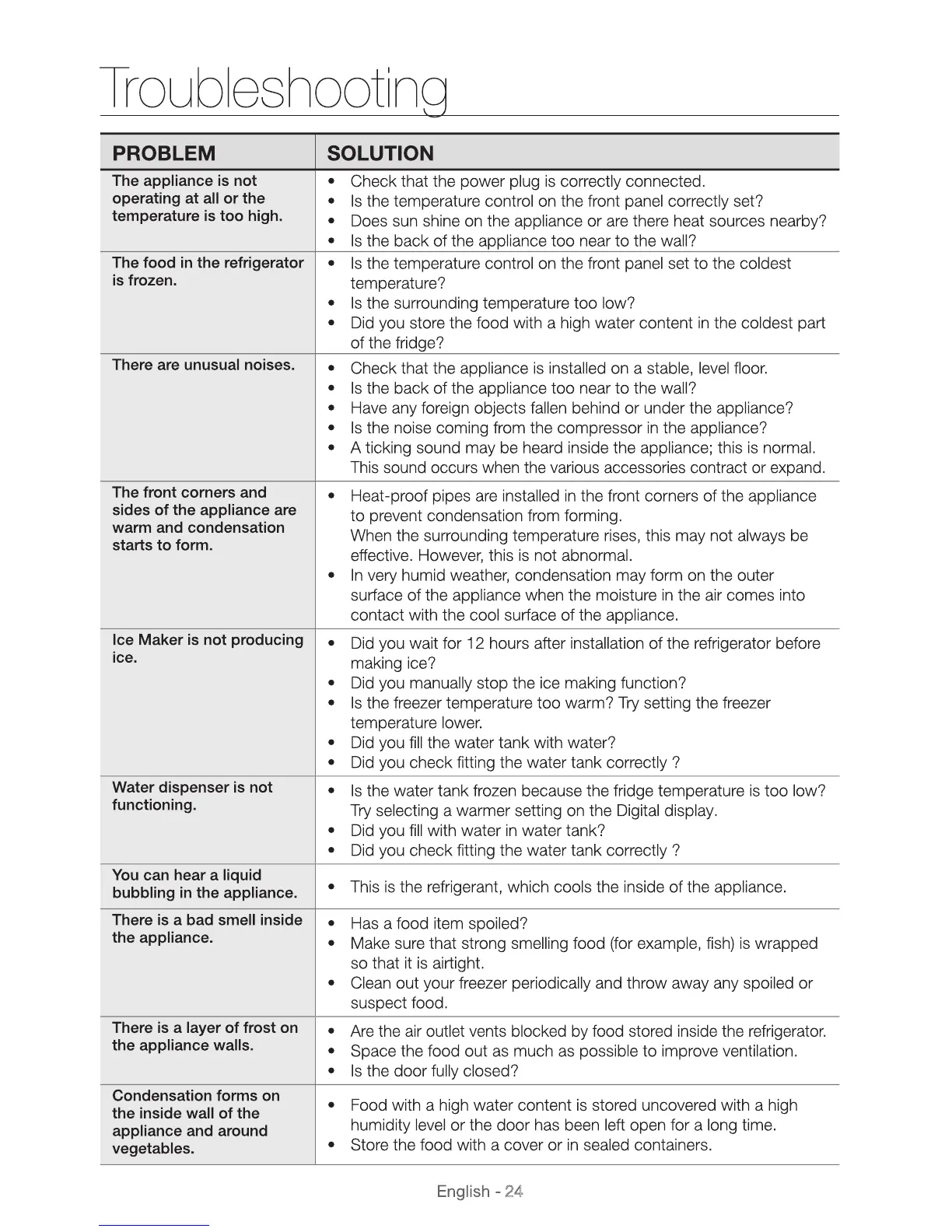 Troubleshooting

| PROBLEM | SOLUTION |
|---|---|
| The appliance is not operating at all or the temperature is too high. | • Check that the power plug is correctly connected. • Is the temperature control on the front panel correctly set? • Does sun shine on the appliance or are there heat sources nearby? • Is the back of the appliance too near to the wall? |
| The food in the refrigerator is frozen. | • Is the temperature control on the front panel set to the coldest temperature? • Is the surrounding temperature too low? • Did you store the food with a high water content in the coldest part of the fridge? |
| There are unusual noises. | • Check that the appliance is installed on a stable, level floor. • Is the back of the appliance too near to the wall? • Have any foreign objects fallen behind or under the appliance? • Is the noise coming from the compressor in the appliance? • A ticking sound may be heard inside the appliance; this is normal. This sound occurs when the various accessories contract or expand. |
| The front corners and sides of the appliance are warm and condensation starts to form. | • Heat-proof pipes are installed in the front corners of the appliance to prevent condensation from forming. When the surrounding temperature rises, this may not always be effective. However, this is not abnormal. • In very humid weather, condensation may form on the outer surface of the appliance when the moisture in the air comes into contact with the cool surface of the appliance. |
| Ice Maker is not producing ice. | • Did you wait for 12 hours after installation of the refrigerator before making ice? • Did you manually stop the ice making function? • Is the freezer temperature too warm? Try setting the freezer temperature lower. • Did you fill the water tank with water? • Did you check fitting the water tank correctly ? |
| Water dispenser is not functioning. | • Is the water tank frozen because the fridge temperature is too low? Try selecting a warmer setting on the Digital display. • Did you fill with water in water tank? • Did you check fitting the water tank correctly ? |
| You can hear a liquid bubbling in the appliance. | • This is the refrigerant, which cools the inside of the appliance. |
| There is a bad smell inside the appliance. | • Has a food item spoiled? • Make sure that strong smelling food (for example, fish) is wrapped so that it is airtight. • Clean out your freezer periodically and throw away any spoiled or suspect food. |
| There is a layer of frost on the appliance walls. | • Are the air outlet vents blocked by food stored inside the refrigerator. • Space the food out as much as possible to improve ventilation. • Is the door fully closed? |
| Condensation forms on the inside wall of the appliance and around vegetables. | • Food with a high water content is stored uncovered with a high humidity level or the door has been left open for a long time. • Store the food with a cover or in sealed containers. |

English - 24